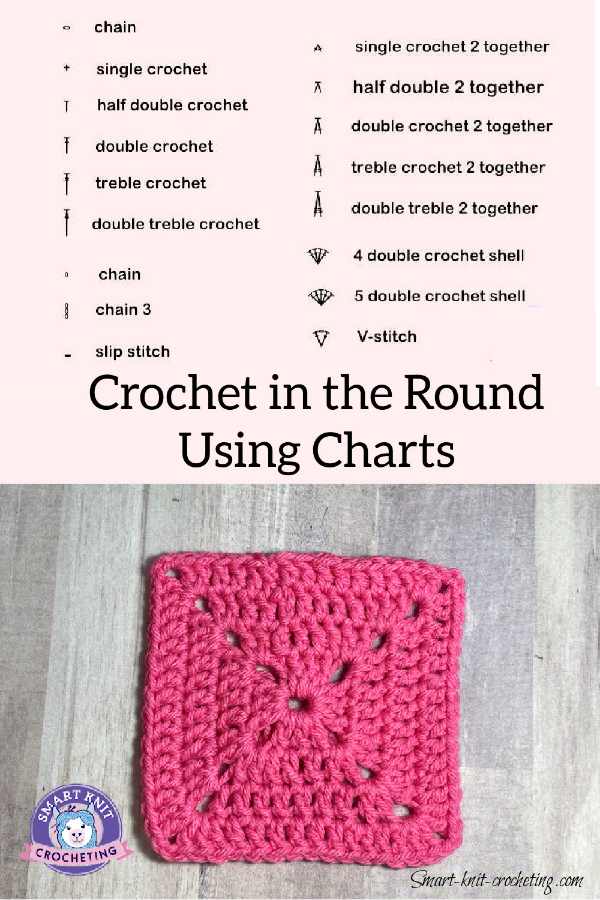 chain

single crochet

half double crochet

double crochet

treble crochet

double treble crochet

chain

chain 3

slip stitch

single crochet 2 together

half double 2 together

double crochet 2 together

treble crochet 2 together

double treble 2 together

4 double crochet shell

5 double crochet shell

V-stitch

Crochet in the Round Using Charts

SMART KNIT CROCHETING

Smart-knit-crocheting.com